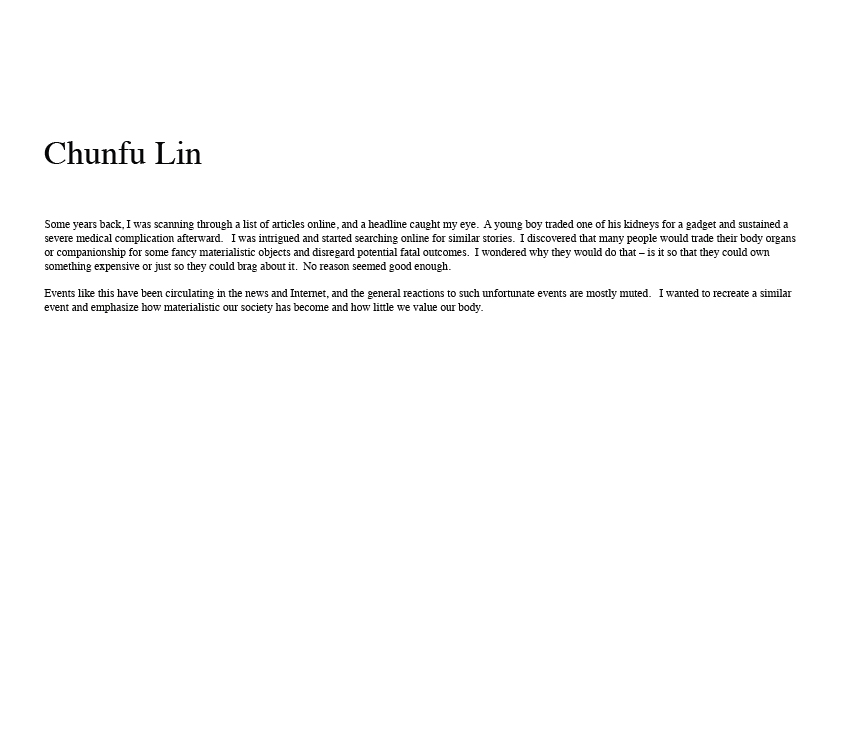 Chunfu Lin

Some years back, I was scanning through a list of articles online, and a headline caught my eye. A young boy traded one of his kidneys for a gadget and sustained a severe medical complication afterward. I was intrigued and started searching online for similar stories. I discovered that many people would trade their body organs or companionship for some fancy materialistic objects and disregard potential fatal outcomes. I wondered why they would do that – is it so that they could own something expensive or just so they could brag about it. No reason seemed good enough.

Events like this have been circulating in the news and Internet, and the general reactions to such unfortunate events are mostly muted. I wanted to recreate a similar event and emphasize how materialistic our society has become and how little we value our body.